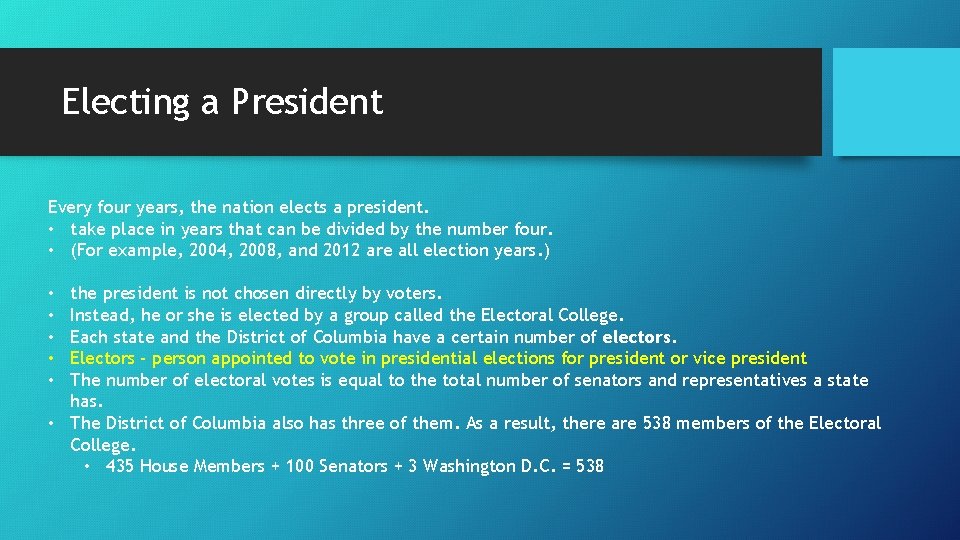 Electing a President

Every four years, the nation elects a president.
• take place in years that can be divided by the number four.
• (For example, 2004, 2008, and 2012 are all election years.)

• the president is not chosen directly by voters.
• Instead, he or she is elected by a group called the Electoral College.
• Each state and the District of Columbia have a certain number of electors.
• Electors - person appointed to vote in presidential elections for president or vice president
• The number of electoral votes is equal to the total number of senators and representatives a state has.
• The District of Columbia also has three of them. As a result, there are 538 members of the Electoral College.
  • 435 House Members + 100 Senators + 3 Washington D.C. = 538